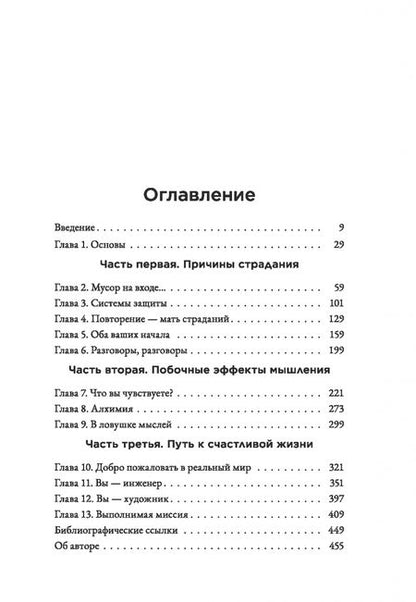 Оглавление

Введение 9
Глава 1. Основы 29

Часть первая. Причины страдания

Глава 2. Мусор на входе... 59
Глава 3. Системы защиты 101
Глава 4. Повторение — мать страданий 129
Глава 5. Оба ваших начала 159
Глава 6. Разговоры, разговоры 199

Часть вторая. Побочные эффекты мышления

Глава 7. Что вы чувствуете? 221
Глава 8. Алхимия 273
Глава 9. В ловушке мыслей 299

Часть третья. Путь к счастливой жизни

Глава 10. Добро пожаловать в реальный мир 321
Глава 11. Вы — инженер 351
Глава 12. Вы — художник 397
Глава 13. Выполнимая миссия 409
Библиографические ссылки 449
Об авторе 455